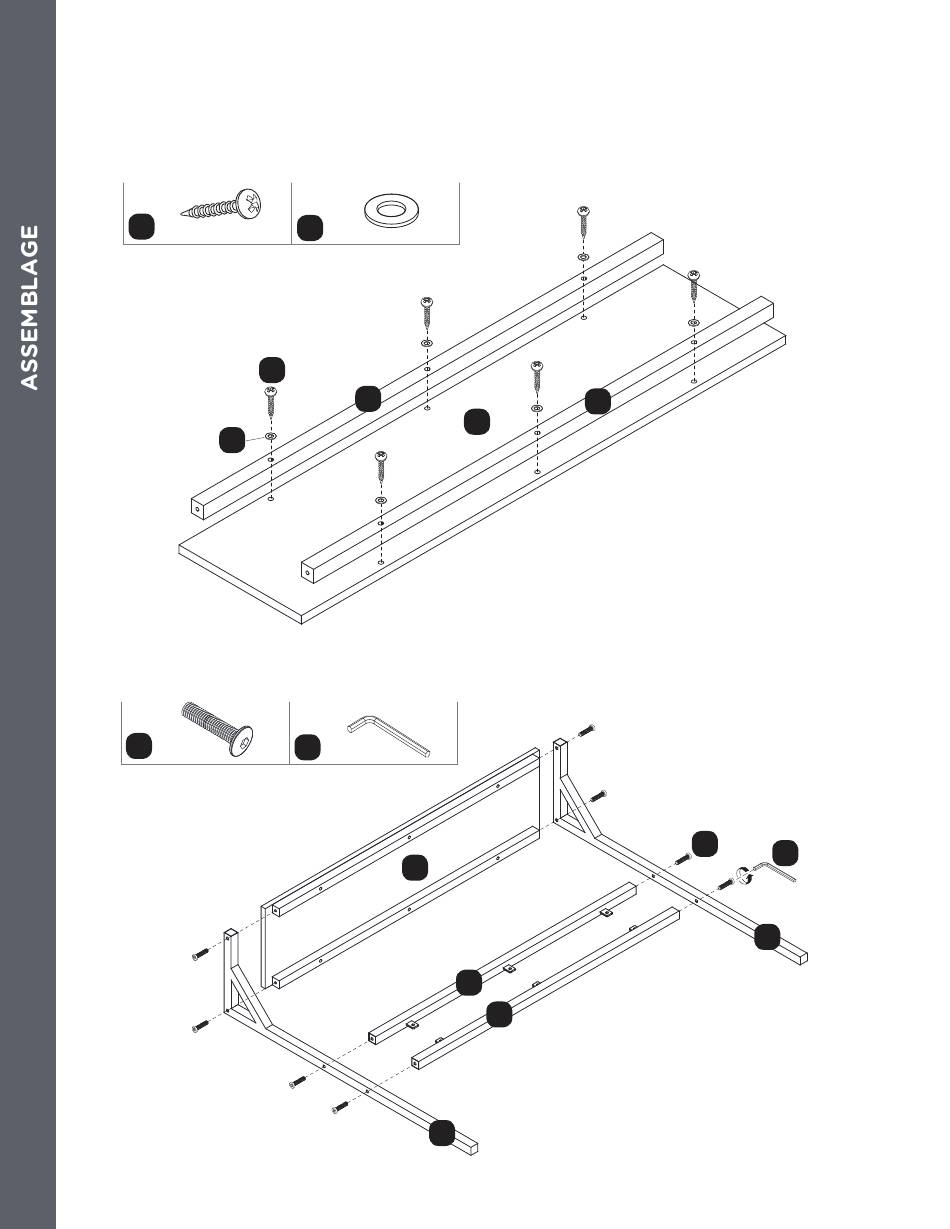 ASSEMBLAGE